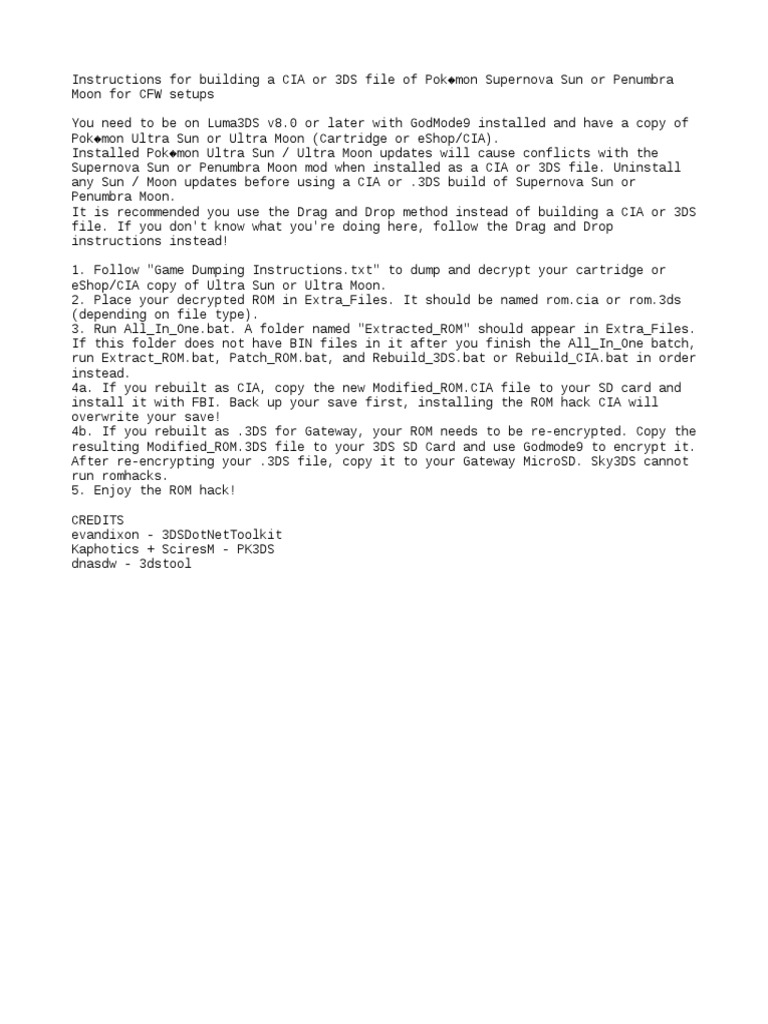 Instructions for building a CIA or 3DS file of Pok◆mon Supernova Sun or Penumbra Moon for CFW setups

You need to be on Luma3DS v8.0 or later with GodMode9 installed and have a copy of Pok◆mon Ultra Sun or Ultra Moon (Cartridge or eShop/CIA).
Installed Pok◆mon Ultra Sun / Ultra Moon updates will cause conflicts with the Supernova Sun or Penumbra Moon mod when installed as a CIA or 3DS file. Uninstall any Sun / Moon updates before using a CIA or .3DS build of Supernova Sun or Penumbra Moon.
It is recommended you use the Drag and Drop method instead of building a CIA or 3DS file. If you don't know what you're doing here, follow the Drag and Drop instructions instead!

1. Follow "Game Dumping Instructions.txt" to dump and decrypt your cartridge or eShop/CIA copy of Ultra Sun or Ultra Moon.
2. Place your decrypted ROM in Extra_Files. It should be named rom.cia or rom.3ds (depending on file type).
3. Run All_In_One.bat. A folder named "Extracted_ROM" should appear in Extra_Files. If this folder does not have BIN files in it after you finish the All_In_One batch, run Extract_ROM.bat, Patch_ROM.bat, and Rebuild_3DS.bat or Rebuild_CIA.bat in order instead.
4a. If you rebuilt as CIA, copy the new Modified_ROM.CIA file to your SD card and install it with FBI. Back up your save first, installing the ROM hack CIA will overwrite your save!
4b. If you rebuilt as .3DS for Gateway, your ROM needs to be re-encrypted. Copy the resulting Modified_ROM.3DS file to your 3DS SD Card and use Godmode9 to encrypt it. After re-encrypting your .3DS file, copy it to your Gateway MicroSD. Sky3DS cannot run romhacks.
5. Enjoy the ROM hack!

CREDITS
evandixon - 3DSDotNetToolkit
Kaphotics + SciresM - PK3DS
dnasdw - 3dstool